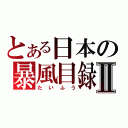 とある日本の
暴風目録Ⅱ
たいふう